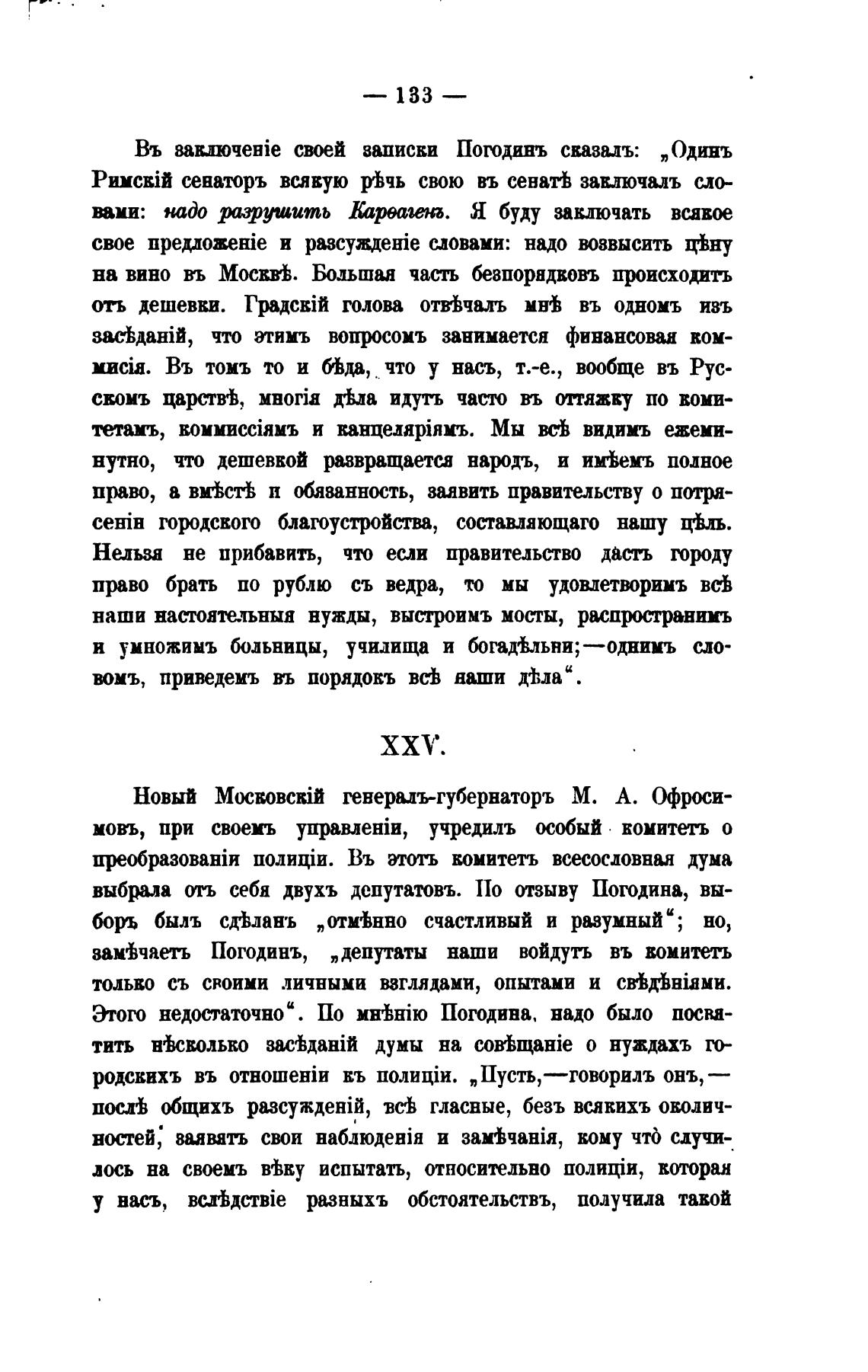 — 133 —

Въ заключеніе своей записки Погодинъ сказалъ: „Одинъ Римскій сенаторъ всякую рѣчь свою въ сенатѣ заключалъ словами: надо разрушить Карѳагенъ. Я буду заключать всякое свое предложеніе и разсужденіе словами: надо возвысить цѣну на вино въ Москвѣ. Большая часть безпорядковъ происходитъ отъ дешевки. Градскій голова отвѣчалъ мнѣ въ одномъ изъ засѣданій, что этимъ вопросомъ занимается финансовая коммисія. Въ томъ то и бѣда, что у насъ, т.-е., вообще въ Русскомъ царствѣ, многія дѣла идутъ часто въ оттяжку по комитетамъ, коммиссіямъ и канцеляріямъ. Мы всѣ видимъ ежеминутно, что дешевкой развращается народъ, и имѣемъ полное право, а вмѣстѣ и обязанность, заявить правительству о потрясеніи городского благоустройства, составляющаго нашу цѣль. Нельзя не прибавить, что если правительство дастъ городу право брать по рублю съ ведра, то мы удовлетворимъ всѣ наши настоятельныя нужды, выстроимъ мосты, распространимъ и умножимъ больницы, училища и богадѣльни;—однимъ словомъ, приведемъ въ порядокъ всѣ наши дѣла“.

XXV.

Новый Московскій генералъ-губернаторъ М. А. Офросимовъ, при своемъ управленіи, учредилъ особый комитетъ о преобразованіи полиціи. Въ этотъ комитетъ всесословная дума выбрала отъ себя двухъ депутатовъ. По отзыву Погодина, выборъ былъ сдѣланъ „отмѣнно счастливый и разумный“; но, замѣчаетъ Погодинъ, „депутаты наши войдутъ въ комитетъ только съ своими личными взглядами, опытами и свѣдѣніями. Этого недостаточно“. По мнѣнію Погодина, надо было посвятить нѣсколько засѣданій думы на совѣщаніе о нуждахъ городскихъ въ отношеніи къ полиціи. „Пусть,—говорилъ онъ,—послѣ общихъ разсужденій, всѣ гласные, безъ всякихъ околичностей, заявятъ свои наблюденія и замѣчанія, кому что̀ случилось на своемъ вѣку испытать, относительно полиціи, которая у насъ, вслѣдствіе разныхъ обстоятельствъ, получила такой